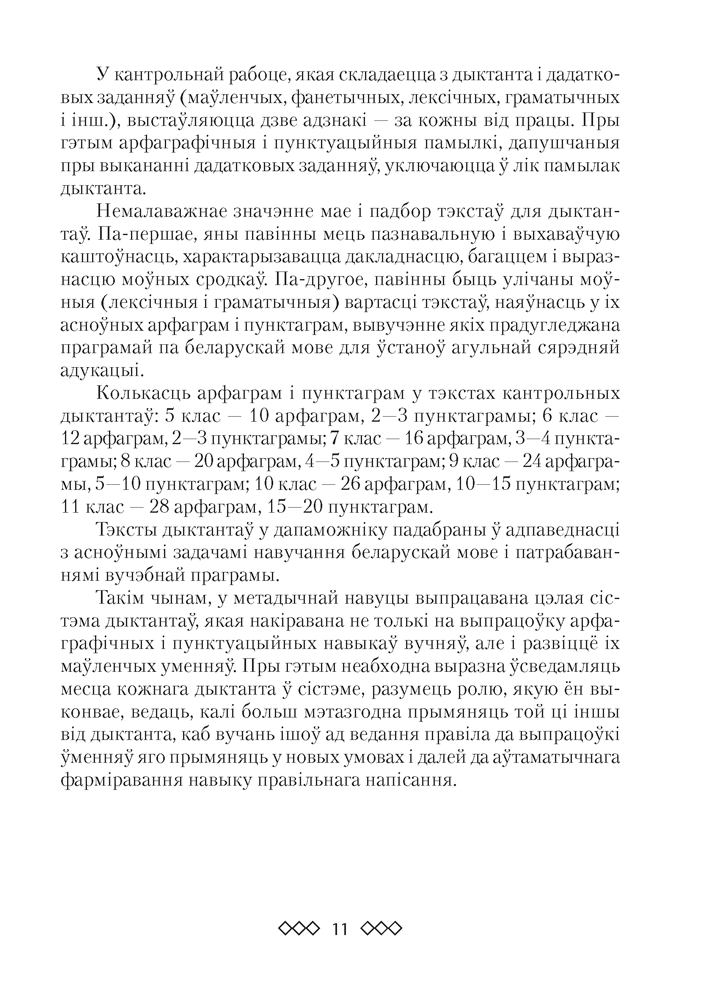 У кантрольнай рабоце, якая складаецца з дыктанта і дадатковых заданняў (маўленчых, фанетычных, лексічных, граматычных і інш.), выстаўляюцца дзве адзнакі — за кожны від працы. Пры гэтым арфаграфічныя і пунктуацыйныя памылкі, дапушчаныя пры выкананні дадатковых заданняў, уключаюцца ў лік памылак дыктанта.

Немалаважнае значэнне мае і падбор тэкстаў для дыктантаў. Па-першае, яны павінны мець пазнавальную і выхаваўчую каштоўнасць, характарызавацца дакладнасцю, багаццем і выразнасцю моўных сродкаў. Па-другое, павінны быць улічаны моўныя (лексічныя і граматычныя) вартасці тэкстаў, наяўнасць у іх асноўных арфаграм і пунктаграм, вывучэнне якіх прадугледжана праграмай па беларускай мове для ўстаноў агульнай сярэдняй адукацыі.

Колькасць арфаграм і пунктаграм у тэкстах кантрольных дыктантаў: 5 клас — 10 арфаграм, 2—3 пунктаграмы; 6 клас — 12 арфаграм, 2—3 пунктаграмы; 7 клас — 16 арфаграм, 3—4 пунктаграмы; 8 клас — 20 арфаграм, 4—5 пунктаграм; 9 клас — 24 арфаграмы, 5—10 пунктаграм; 10 клас — 26 арфаграм, 10—15 пунктаграм; 11 клас — 28 арфаграм, 15—20 пунктаграм.

Тэксты дыктантаў у дапаможніку падабраны ў адпаведнасці з асноўнымі задачамі навучання беларускай мове і патрабаваннямі вучэбнай праграмы.

Такім чынам, у метадычнай навуцы выпрацавана цэлая сістэма дыктантаў, якая накіравана не толькі на выпрацоўку арфаграфічных і пунктуацыйных навыкаў вучняў, але і развіццё іх маўленчых уменняў. Пры гэтым неабходна выразна ўсведамляць месца кожнага дыктанта ў сістэме, разумець ролю, якую ён выконвае, ведаць, калі больш мэтазгодна прымяняць той ці іншы від дыктанта, каб вучань ішоў ад ведання правіла да выпрацоўкі ўменняў яго прымяняць у новых умовах і далей да аўтаматычнага фарміравання навыку правільнага напісання.

11